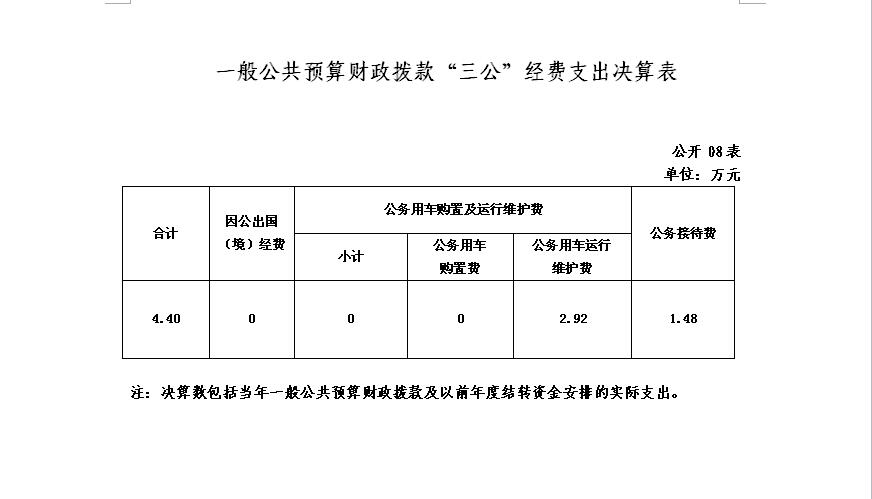 一般公共预算财政拨款“三公”经费支出决算表

公开 08 表
单位：万元

| 合计 | 因公出国（境）经费 | 公务用车购置及运行维护费 | | | 公务接待费 |
|---|---|---|---|---|---|
| | | 小计 | 公务用车购置费 | 公务用车运行维护费 | |
| 4.40 | 0 | 0 | 0 | 2.92 | 1.48 |

注：决算数包括当年一般公共预算财政拨款及以前年度结转资金安排的实际支出。